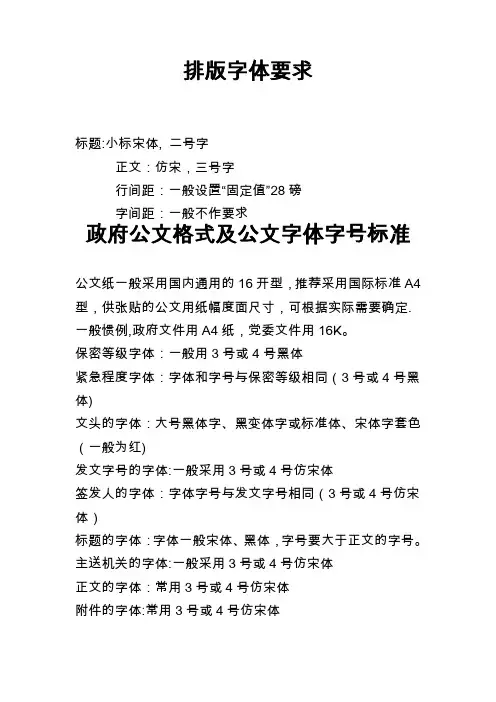 排版字体要求

标题:小标宋体, 二号字

正文：仿宋，三号字

行间距：一般设置“固定值”28 磅

字间距：一般不作要求

政府公文格式及公文字体字号标准

公文纸一般采用国内通用的 16 开型，推荐采用国际标准 A4 型，供张贴的公文用纸幅度面尺寸，可根据实际需要确定. 一般惯例,政府文件用 A4 纸，党委文件用 16K。

保密等级字体：一般用 3 号或 4 号黑体

紧急程度字体：字体和字号与保密等级相同（3 号或 4 号黑体)

文头的字体：大号黑体字、黑变体字或标准体、宋体字套色（一般为红)

发文字号的字体:一般采用 3 号或 4 号仿宋体

签发人的字体：字体字号与发文字号相同（3 号或 4 号仿宋体）

标题的字体：字体一般宋体、黑体，字号要大于正文的字号。

主送机关的字体:一般采用 3 号或 4 号仿宋体

正文的字体：常用 3 号或 4 号仿宋体

附件的字体:常用 3 号或 4 号仿宋体